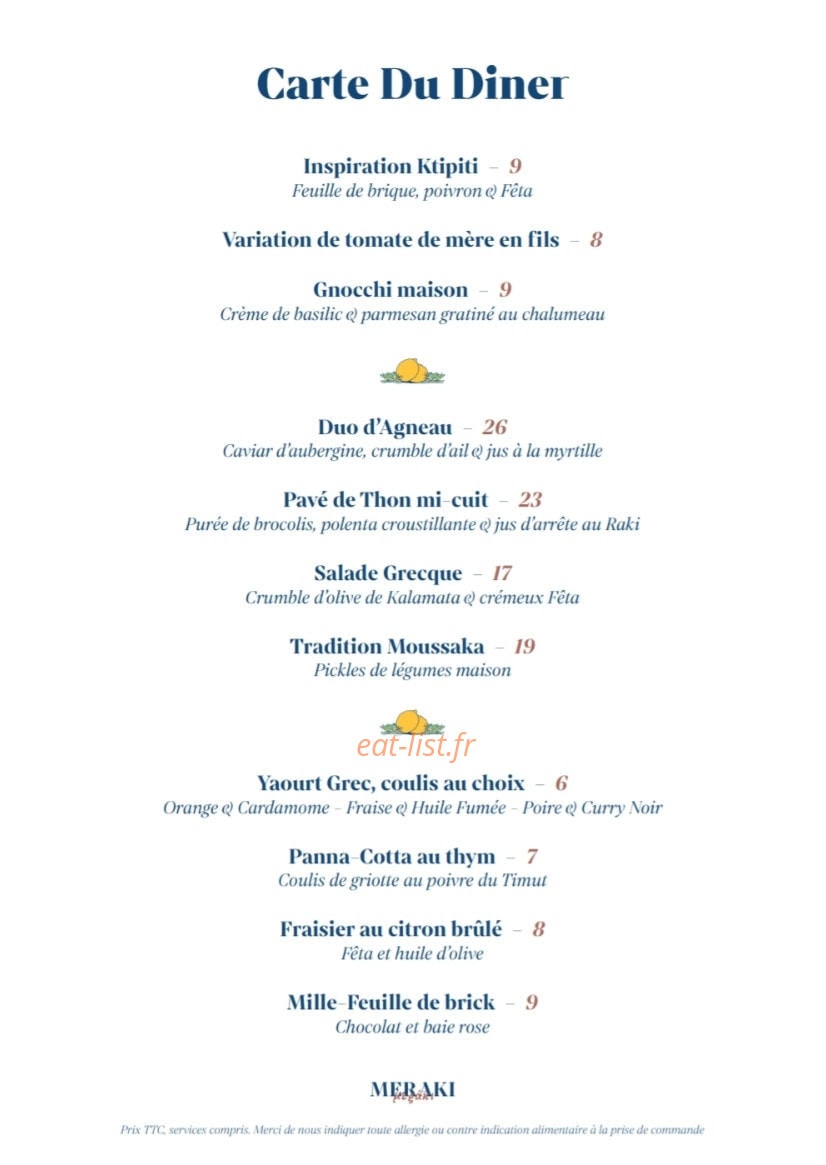 Carte Du Diner

Inspiration Ktipiti - 9
Feuille de brique, poivron & Fêta

Variation de tomate de mère en fils - 8

Gnocchi maison - 9
Crème de basilic & parmesan gratiné au chalumeau

Duo d'Agneau - 26
Caviar d'aubergine, crumble d'ail & jus à la myrtille

Pavé de Thon mi-cuit - 23
Purée de brocolis, polenta croustillante & jus d'arrête au Raki

Salade Grecque - 17
Crumble d'olive de Kalamata & crémeux Fêta

Tradition Moussaka - 19
Pickles de légumes maison

Yaourt Grec, coulis au choix - 6
Orange & Cardamome - Fraise & Huile Fumée - Poire & Curry Noir

Panna-Cotta au thym - 7
Coulis de griotte au poivre du Timut

Fraisier au citron brûlé - 8
Fêta et huile d'olive

Mille-Feuille de brick - 9
Chocolat et baie rose

MERAKI

Prix TTC, services compris. Merci de nous indiquer toute allergie ou contre indication alimentaire à la prise de commande

eat-list.fr